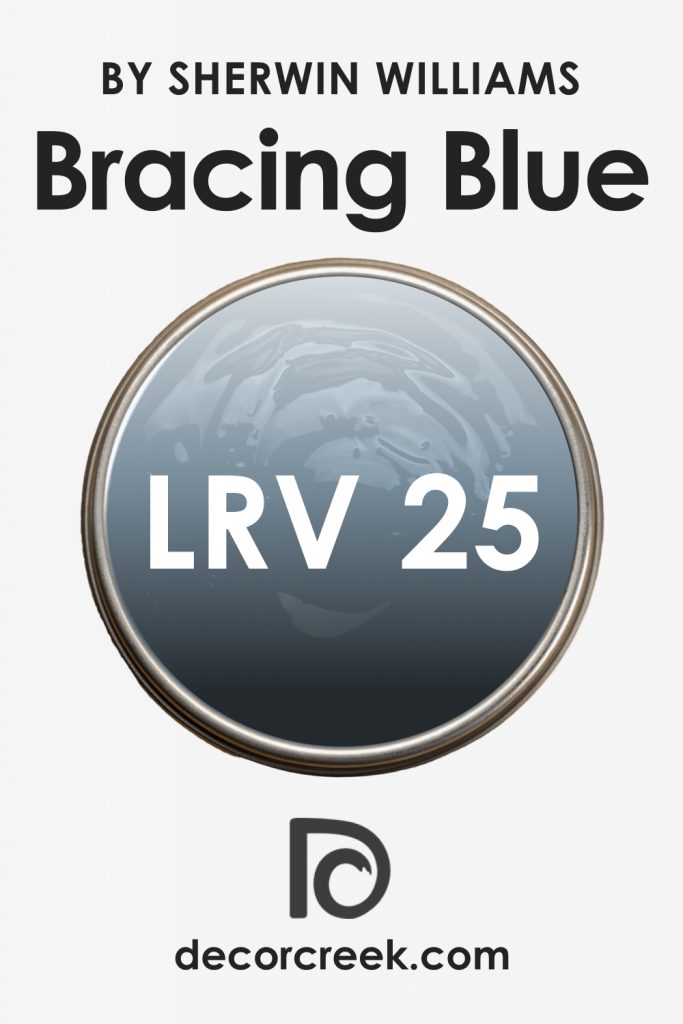 BY SHERWIN WILLIAMS
Bracing Blue

LRV 25

decorcreek.com